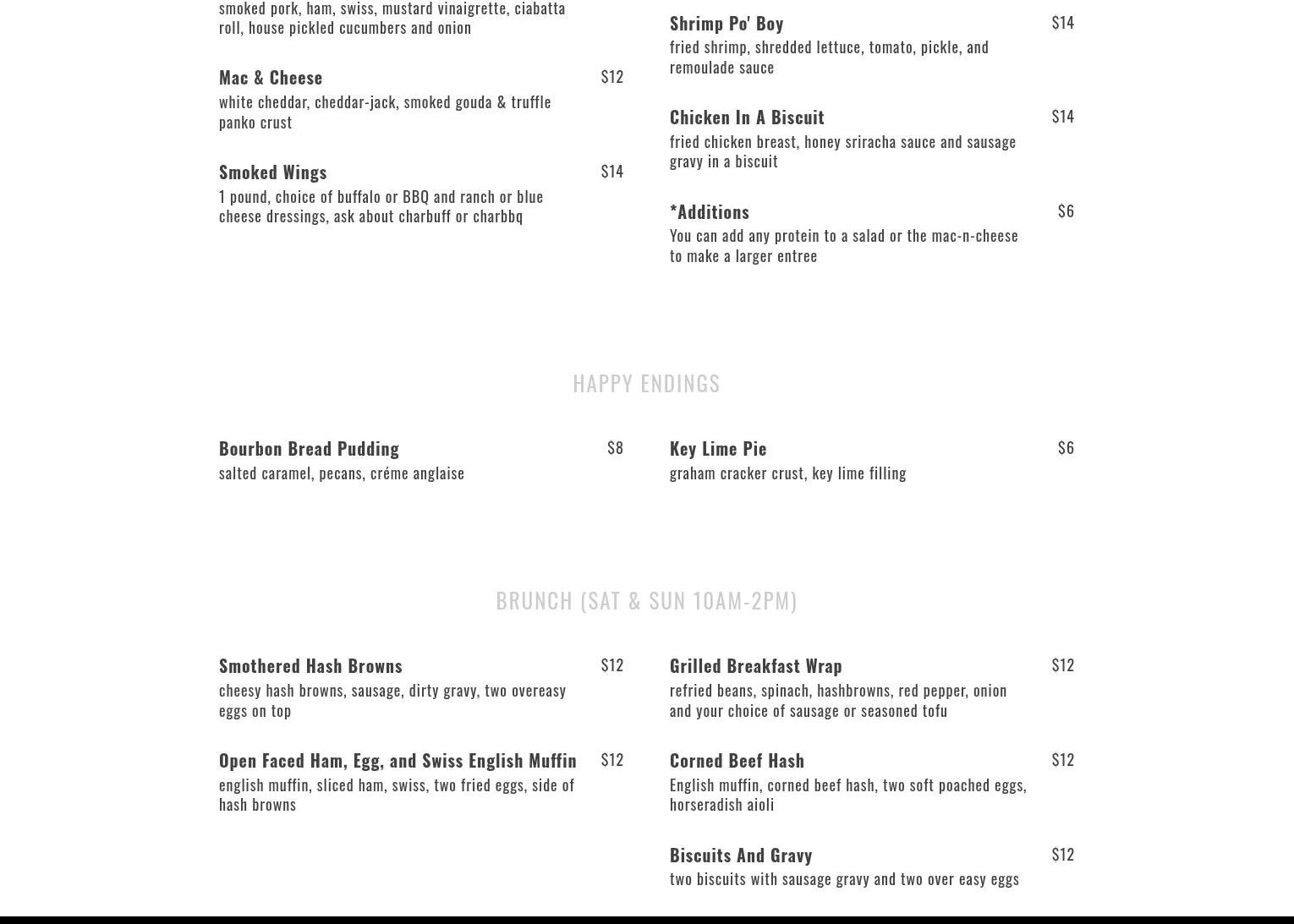 smoked pork, ham, swiss, mustard vinaigrette, ciabatta roll, house pickled cucumbers and onion

Mac & Cheese $12
white cheddar, cheddar-jack, smoked gouda & truffle panko crust

Smoked Wings $14
1 pound, choice of buffalo or BBQ and ranch or blue cheese dressings, ask about charbuff or charbbq

Shrimp Po' Boy $14
fried shrimp, shredded lettuce, tomato, pickle, and remoulade sauce

Chicken In A Biscuit $14
fried chicken breast, honey sriracha sauce and sausage gravy in a biscuit

*Additions $6
You can add any protein to a salad or the mac-n-cheese to make a larger entree

HAPPY ENDINGS

Bourbon Bread Pudding $8
salted caramel, pecans, créme anglaise

Key Lime Pie $6
graham cracker crust, key lime filling

BRUNCH (SAT & SUN 10AM-2PM)

Smothered Hash Browns $12
cheesy hash browns, sausage, dirty gravy, two overeasy eggs on top

Open Faced Ham, Egg, and Swiss English Muffin $12
english muffin, sliced ham, swiss, two fried eggs, side of hash browns

Grilled Breakfast Wrap $12
refried beans, spinach, hashbrowns, red pepper, onion and your choice of sausage or seasoned tofu

Corned Beef Hash $12
English muffin, corned beef hash, two soft poached eggs, horseradish aioli

Biscuits And Gravy $12
two biscuits with sausage gravy and two over easy eggs